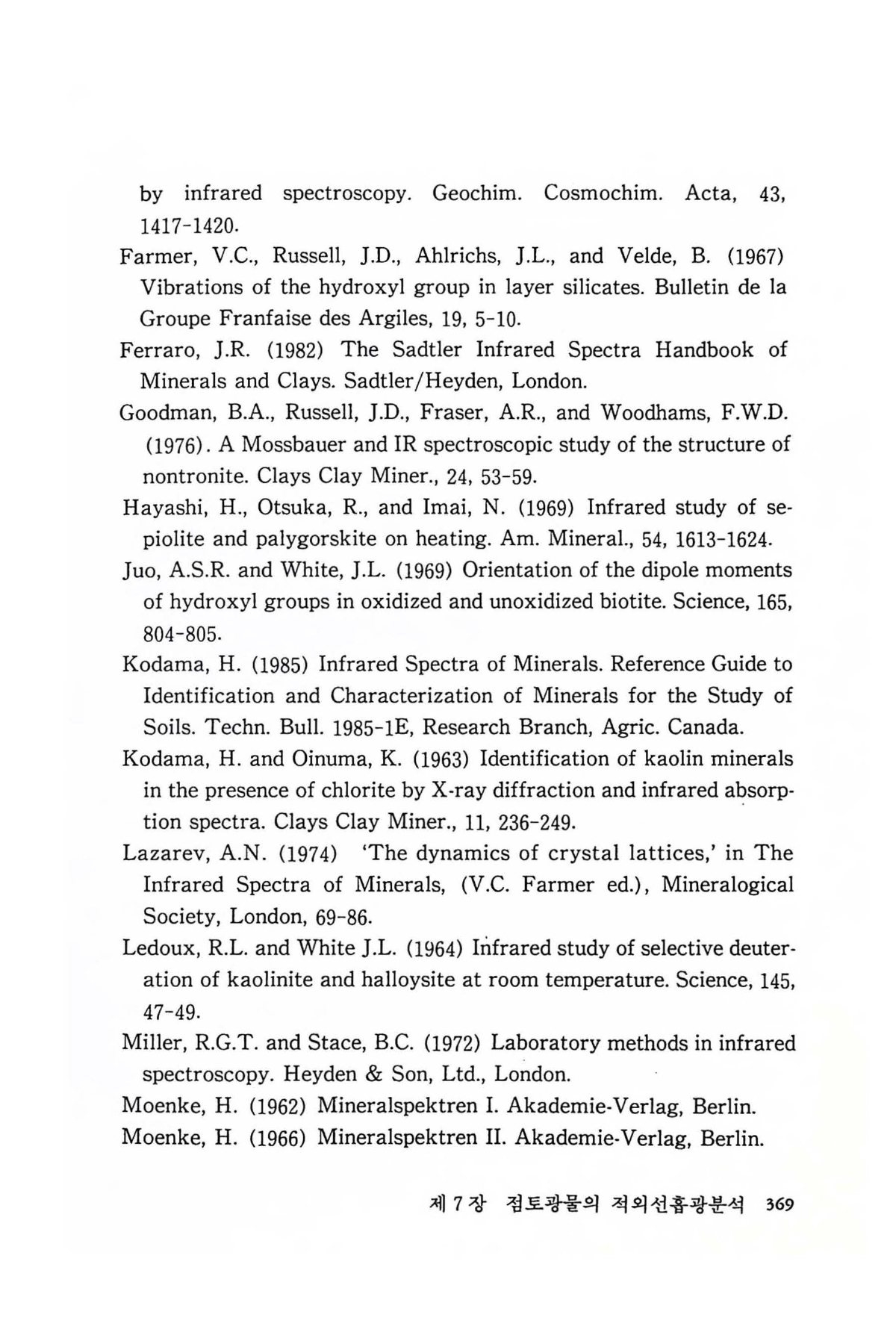 by infrared spectroscopy. Geochim. Cosmochim. Acta, 43, 1417-1420.

Farmer, V.C., Russell, J.D., Ahlrichs, J.L., and Velde, B. (1967) Vibrations of the hydroxyl group in layer silicates. Bulletin de la Groupe Franfaise des Argiles, 19, 5-10.

Ferraro, J.R. (1982) The Sadtler Infrared Spectra Handbook of Minerals and Clays. Sadtler/Heyden, London.

Goodman, B.A., Russell, J.D., Fraser, A.R., and Woodhams, F.W.D. (1976). A Mossbauer and IR spectroscopic study of the structure of nontronite. Clays Clay Miner., 24, 53-59.

Hayashi, H., Otsuka, R., and Imai, N. (1969) Infrared study of sepiolite and palygorskite on heating. Am. Mineral., 54, 1613-1624.

Juo, A.S.R. and White, J.L. (1969) Orientation of the dipole moments of hydroxyl groups in oxidized and unoxidized biotite. Science, 165, 804-805.

Kodama, H. (1985) Infrared Spectra of Minerals. Reference Guide to Identification and Characterization of Minerals for the Study of Soils. Techn. Bull. 1985-1E, Research Branch, Agric. Canada.

Kodama, H. and Oinuma, K. (1963) Identification of kaolin minerals in the presence of chlorite by X-ray diffraction and infrared absorption spectra. Clays Clay Miner., 11, 236-249.

Lazarev, A.N. (1974) 'The dynamics of crystal lattices,' in The Infrared Spectra of Minerals, (V.C. Farmer ed.), Mineralogical Society, London, 69-86.

Ledoux, R.L. and White J.L. (1964) Infrared study of selective deuteration of kaolinite and halloysite at room temperature. Science, 145, 47-49.

Miller, R.G.T. and Stace, B.C. (1972) Laboratory methods in infrared spectroscopy. Heyden & Son, Ltd., London.

Moenke, H. (1962) Mineralspektren I. Akademie-Verlag, Berlin.

Moenke, H. (1966) Mineralspektren II. Akademie-Verlag, Berlin.

제 7 장 점토광물의 적외선흡광분석 369